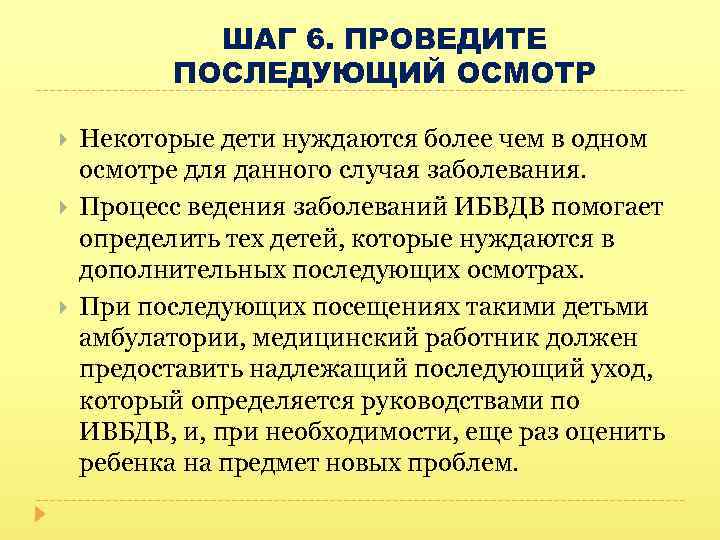 ШАГ 6. ПРОВЕДИТЕ ПОСЛЕДУЮЩИЙ ОСМОТР

Некоторые дети нуждаются более чем в одном осмотре для данного случая заболевания.

Процесс ведения заболеваний ИБВДВ помогает определить тех детей, которые нуждаются в дополнительных последующих осмотрах.

При последующих посещениях такими детьми амбулатории, медицинский работник должен предоставить надлежащий последующий уход, который определяется руководствами по ИВБДВ, и, при необходимости, еще раз оценить ребенка на предмет новых проблем.